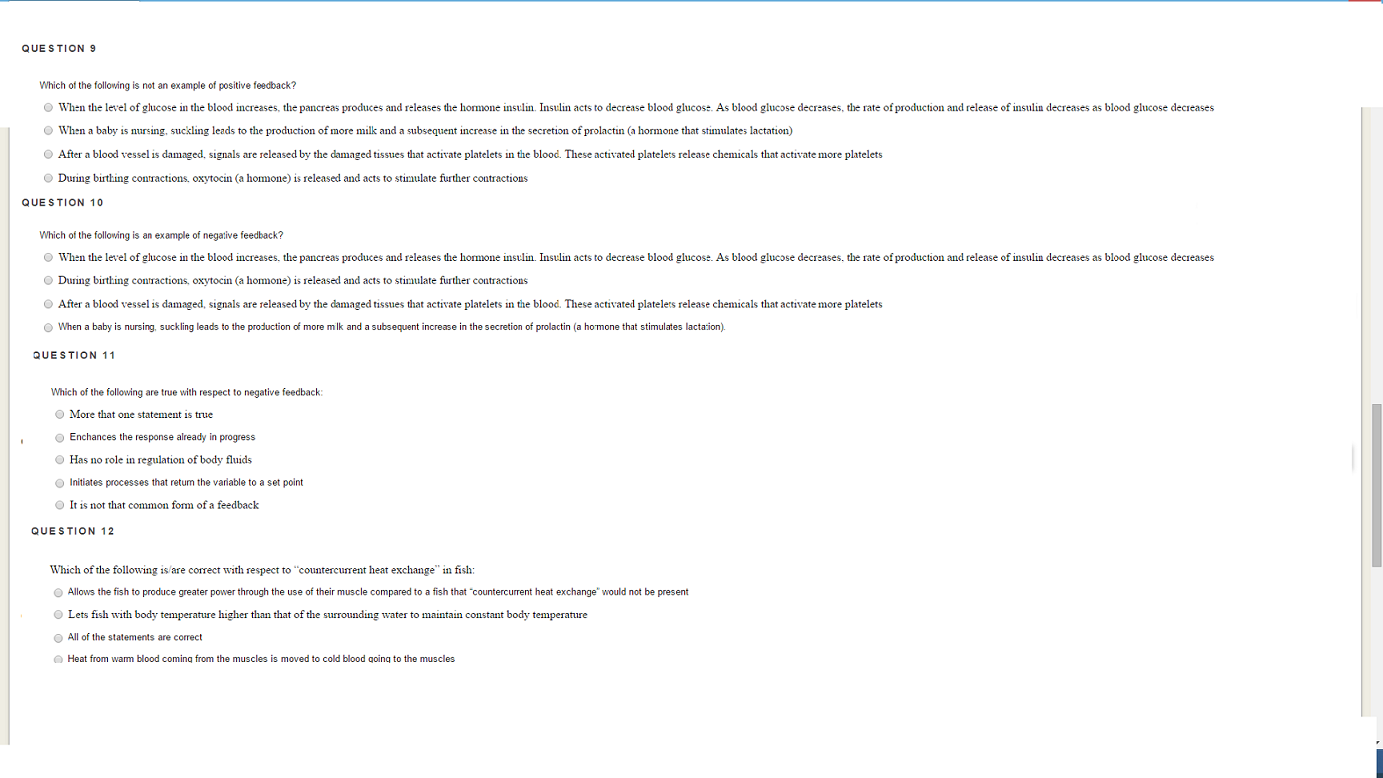 QUESTION 9

Which of the following is not an example of positive feedback?

When the level of glucose in the blood increases, the pancreas produces and releases the hormone insulin. Insulin acts to decrease blood glucose. As blood glucose decreases, the rate of production and release of insulin decreases as blood glucose decreases

When a baby is nursing, suckling leads to the production of more milk and a subsequent increase in the secretion of prolactin (a hormone that stimulates lactation)

After a blood vessel is damaged, signals are released by the damaged tissues that activate platelets in the blood. These activated platelets release chemicals that activate more platelets

During birthing contractions, oxytocin (a hormone) is released and acts to stimulate further contractions

QUESTION 10

Which of the following is an example of negative feedback?

When the level of glucose in the blood increases, the pancreas produces and releases the hormone insulin. Insulin acts to decrease blood glucose. As blood glucose decreases, the rate of production and release of insulin decreases as blood glucose decreases

During birthing contractions, oxytocin (a hormone) is released and acts to stimulate further contractions

After a blood vessel is damaged, signals are released by the damaged tissues that activate platelets in the blood. These activated platelets release chemicals that activate more platelets

When a baby is nursing, suckling leads to the production of more milk and a subsequent increase in the secretion of prolactin (a hormone that stimulates lactation).

QUESTION 11

Which of the following are true with respect to negative feedback:

More that one statement is true

Enchances the response already in progress

Has no role in regulation of body fluids

Initiates processes that return the variable to a set point

It is not that common form of a feedback

QUESTION 12

Which of the following is/are correct with respect to "countercurrent heat exchange" in fish:

Allows the fish to produce greater power through the use of their muscle compared to a fish that "countercurrent heat exchange" would not be present

Lets fish with body temperature higher than that of the surrounding water to maintain constant body temperature

All of the statements are correct

Heat from warm blood coming from the muscles is moved to cold blood going to the muscles